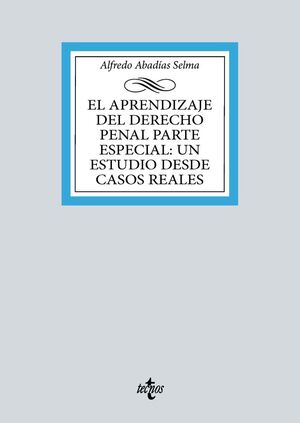 Alfredo Abadías Selma

EL APRENDIZAJE DEL DERECHO PENAL PARTE ESPECIAL: UN ESTUDIO DESDE CASOS REALES

tecnos